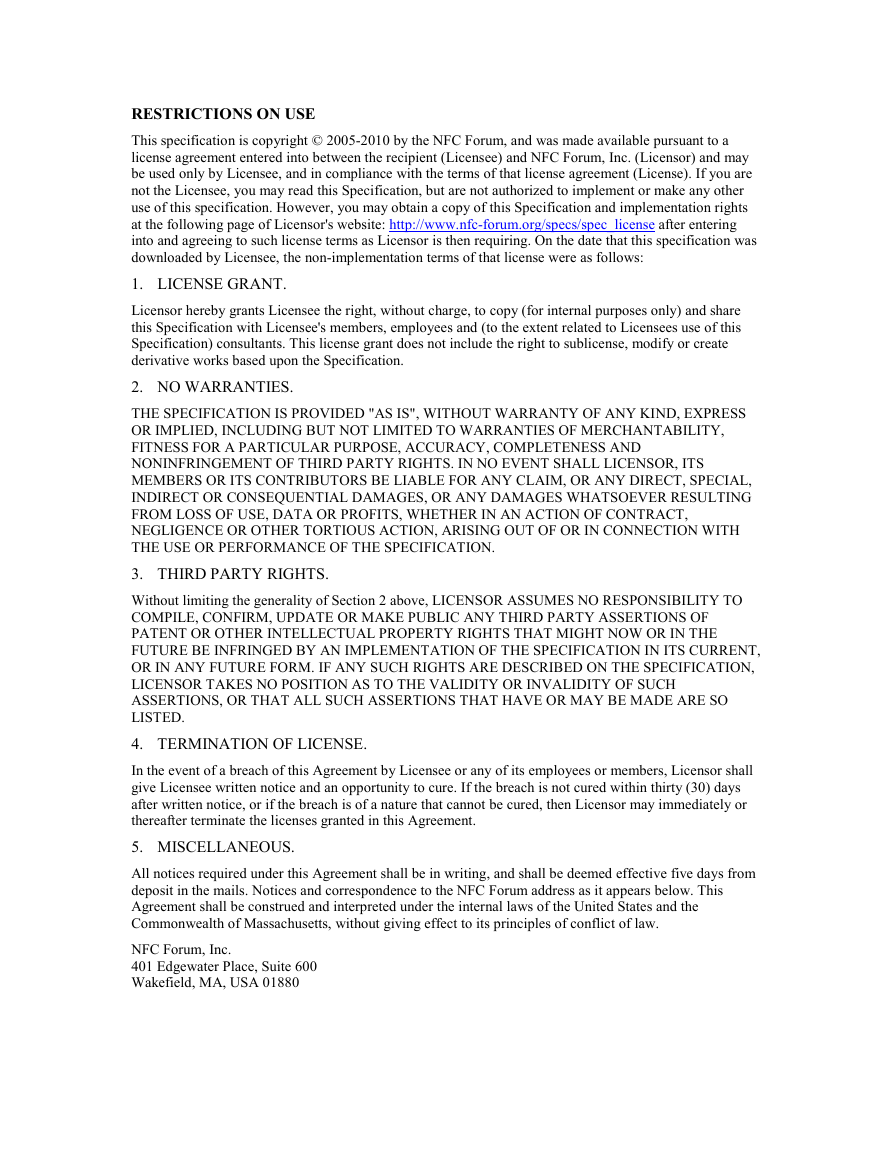 RESTRICTIONS ON USE

This specification is copyright © 2005-2010 by the NFC Forum, and was made available pursuant to a license agreement entered into between the recipient (Licensee) and NFC Forum, Inc. (Licensor) and may be used only by Licensee, and in compliance with the terms of that license agreement (License). If you are not the Licensee, you may read this Specification, but are not authorized to implement or make any other use of this specification. However, you may obtain a copy of this Specification and implementation rights at the following page of Licensor's website: http://www.nfc-forum.org/specs/spec_license after entering into and agreeing to such license terms as Licensor is then requiring. On the date that this specification was downloaded by Licensee, the non-implementation terms of that license were as follows:

1. LICENSE GRANT.

Licensor hereby grants Licensee the right, without charge, to copy (for internal purposes only) and share this Specification with Licensee's members, employees and (to the extent related to Licensees use of this Specification) consultants. This license grant does not include the right to sublicense, modify or create derivative works based upon the Specification.

2. NO WARRANTIES.

THE SPECIFICATION IS PROVIDED "AS IS", WITHOUT WARRANTY OF ANY KIND, EXPRESS OR IMPLIED, INCLUDING BUT NOT LIMITED TO WARRANTIES OF MERCHANTABILITY, FITNESS FOR A PARTICULAR PURPOSE, ACCURACY, COMPLETENESS AND NONINFRINGEMENT OF THIRD PARTY RIGHTS. IN NO EVENT SHALL LICENSOR, ITS MEMBERS OR ITS CONTRIBUTORS BE LIABLE FOR ANY CLAIM, OR ANY DIRECT, SPECIAL, INDIRECT OR CONSEQUENTIAL DAMAGES, OR ANY DAMAGES WHATSOEVER RESULTING FROM LOSS OF USE, DATA OR PROFITS, WHETHER IN AN ACTION OF CONTRACT, NEGLIGENCE OR OTHER TORTIOUS ACTION, ARISING OUT OF OR IN CONNECTION WITH THE USE OR PERFORMANCE OF THE SPECIFICATION.

3. THIRD PARTY RIGHTS.

Without limiting the generality of Section 2 above, LICENSOR ASSUMES NO RESPONSIBILITY TO COMPILE, CONFIRM, UPDATE OR MAKE PUBLIC ANY THIRD PARTY ASSERTIONS OF PATENT OR OTHER INTELLECTUAL PROPERTY RIGHTS THAT MIGHT NOW OR IN THE FUTURE BE INFRINGED BY AN IMPLEMENTATION OF THE SPECIFICATION IN ITS CURRENT, OR IN ANY FUTURE FORM. IF ANY SUCH RIGHTS ARE DESCRIBED ON THE SPECIFICATION, LICENSOR TAKES NO POSITION AS TO THE VALIDITY OR INVALIDITY OF SUCH ASSERTIONS, OR THAT ALL SUCH ASSERTIONS THAT HAVE OR MAY BE MADE ARE SO LISTED.

4. TERMINATION OF LICENSE.

In the event of a breach of this Agreement by Licensee or any of its employees or members, Licensor shall give Licensee written notice and an opportunity to cure. If the breach is not cured within thirty (30) days after written notice, or if the breach is of a nature that cannot be cured, then Licensor may immediately or thereafter terminate the licenses granted in this Agreement.

5. MISCELLANEOUS.

All notices required under this Agreement shall be in writing, and shall be deemed effective five days from deposit in the mails. Notices and correspondence to the NFC Forum address as it appears below. This Agreement shall be construed and interpreted under the internal laws of the United States and the Commonwealth of Massachusetts, without giving effect to its principles of conflict of law.

NFC Forum, Inc.
401 Edgewater Place, Suite 600
Wakefield, MA, USA 01880